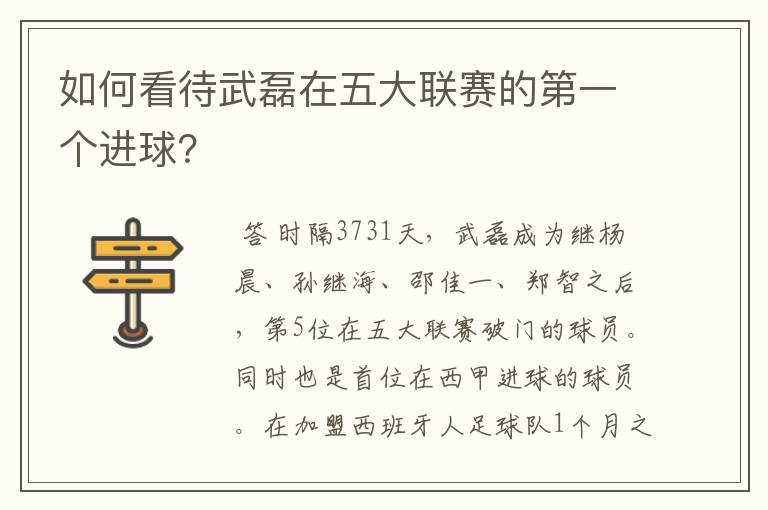 如何看待武磊在五大联赛的第一个进球?

答 时隔3731天，武磊成为继杨晨、孙继海、邵佳一、郑智之后，第5位在五大联赛破门的球员。同时也是首位在西甲进球的球员。在加盟西班牙人足球队1个月之